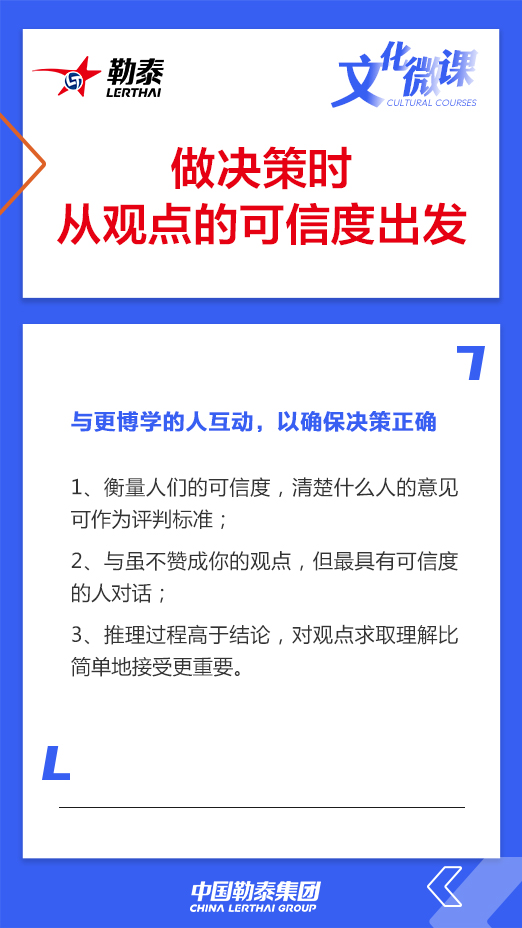 勒泰
LERTHAI

文化微课
CULTURAL COURSES

做决策时
从观点的可信度出发

与更博学的人互动，以确保决策正确

1、衡量人们的可信度，清楚什么人的意见可作为评判标准；

2、与虽不赞成你的观点，但最具有可信度的人对话；

3、推理过程高于结论，对观点求取理解比简单地接受更重要。

中国勒泰集团
CHINA LERTHAI GROUP